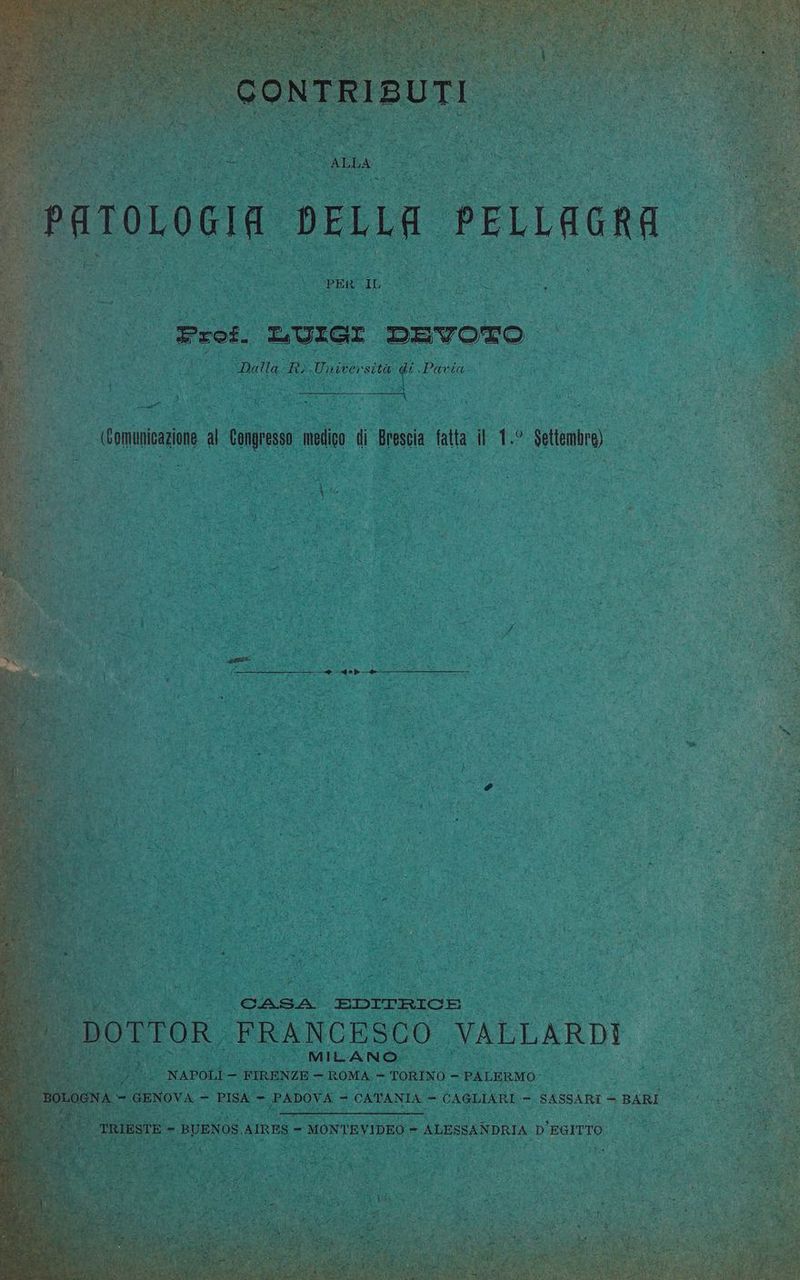 CONTRIBUTI

ALLA

PATOLOGIA DELLA PELLAGRA

PER IL

Prof. LUIGI DEVOTO

Dalla R. Università di Pavia

(Comunicazione al Congresso medico di Brescia fatta il 1.° Settembre)

CASA EDITRICE

DOTTOR FRANCESCO VALLARDI

MILANO

NAPOLI - FIRENZE - ROMA - TORINO - PALERMO

BOLOGNA - GENOVA - PISA - PADOVA - CATANIA - CAGLIARI - SASSARI - BARI

TRIESTE - BUENOS AIRES - MONTEVIDEO - ALESSANDRIA D'EGITTO